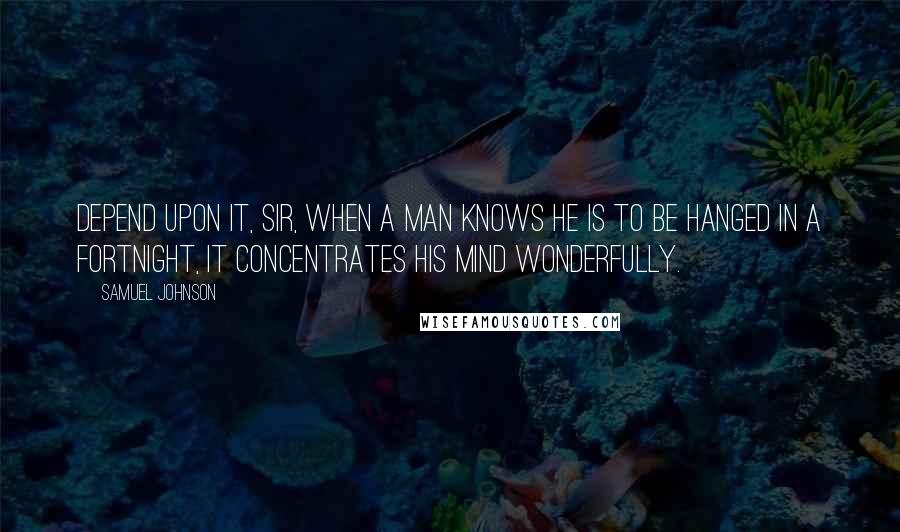 DEPEND UPON IT, SIR, WHEN A MAN KNOWS HE IS TO BE HANGED IN A FORTNIGHT, IT CONCENTRATES HIS MIND WONDERFULLY.

SAMUEL JOHNSON

WISEFAMOUSQUOTES.COM